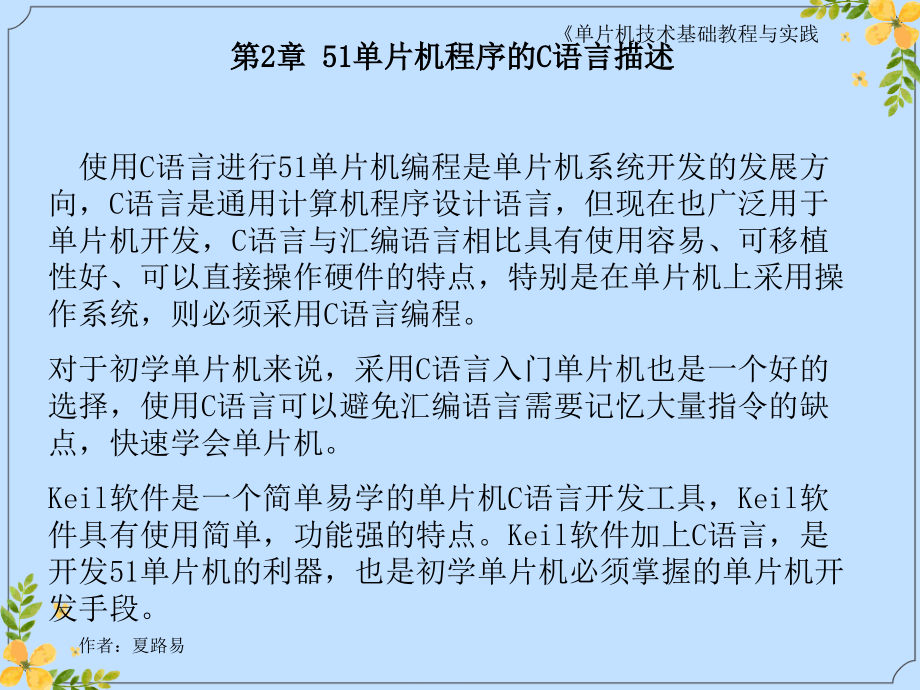 《单片机技术基础教程与实践

第2章 51单片机程序的C语言描述

使用C语言进行51单片机编程是单片机系统开发的发展方向，C语言是通用计算机程序设计语言，但现在也广泛用于单片机开发，C语言与汇编语言相比具有使用容易、可移植性好、可以直接操作硬件的特点，特别是在单片机上采用操作系统，则必须采用C语言编程。

对于初学单片机来说，采用C语言入门单片机也是一个好的选择，使用C语言可以避免汇编语言需要记忆大量指令的缺点，快速学会单片机。

Keil软件是一个简单易学的单片机C语言开发工具，Keil软件具有使用简单，功能强的特点。Keil软件加上C语言，是开发51单片机的利器，也是初学单片机必须掌握的单片机开发手段。

作者：夏路易